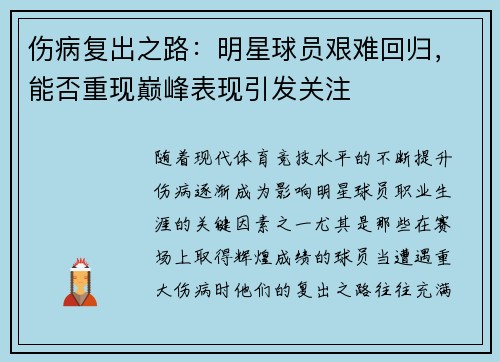 伤病复出之路：明星球员艰难回归，能否重现巅峰表现引发关注

随着现代体育竞技水平的不断提升伤病逐渐成为影响明星球员职业生涯的关键因素之一尤其是那些在赛场上取得辉煌成绩的球员当遭遇重大伤病时他们的复出之路往往充满